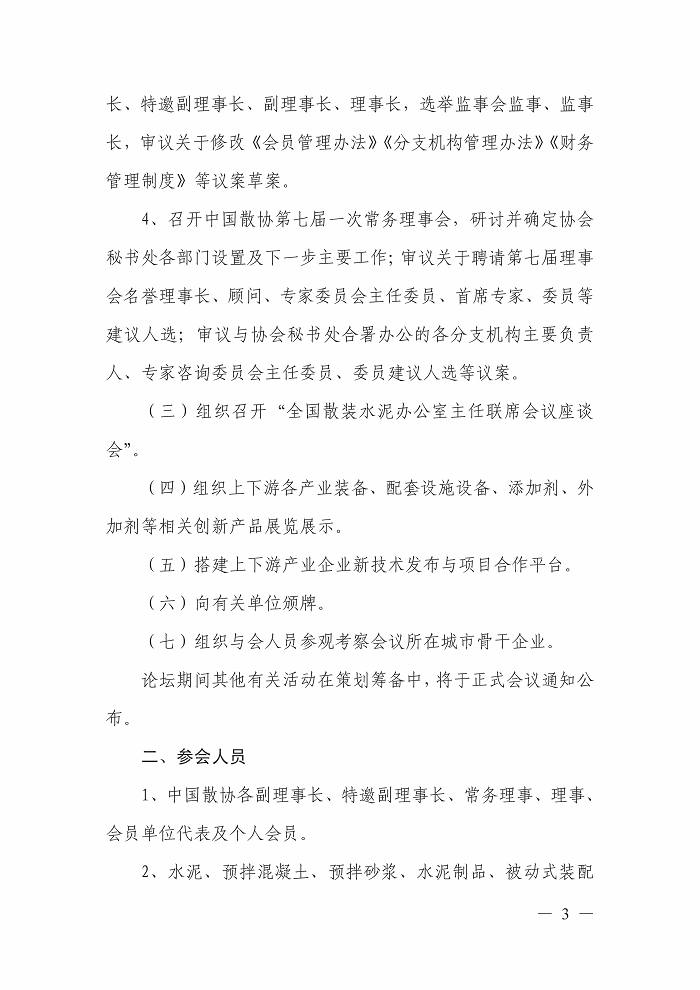 长、特邀副理事长、副理事长、理事长，选举监事会监事、监事长，审议关于修改《会员管理办法》《分支机构管理办法》《财务管理制度》等议案草案。

4、召开中国散协第七届一次常务理事会，研讨并确定协会秘书处各部门设置及下一步主要工作；审议关于聘请第七届理事会名誉理事长、顾问、专家委员会主任委员、首席专家、委员等建议人选；审议与协会秘书处合署办公的各分支机构主要负责人、专家咨询委员会主任委员、委员建议人选等议案。

（三）组织召开“全国散装水泥办公室主任联席会议座谈会”。

（四）组织上下游各产业装备、配套设施设备、添加剂、外加剂等相关创新产品展览展示。

（五）搭建上下游产业企业新技术发布与项目合作平台。

（六）向有关单位颁牌。

（七）组织与会人员参观考察会议所在城市骨干企业。

论坛期间其他有关活动在策划筹备中，将于正式会议通知公布。

二、参会人员

1、中国散协各副理事长、特邀副理事长、常务理事、理事、会员单位代表及个人会员。

2、水泥、预拌混凝土、预拌砂浆、水泥制品、被动式装配

— 3 —